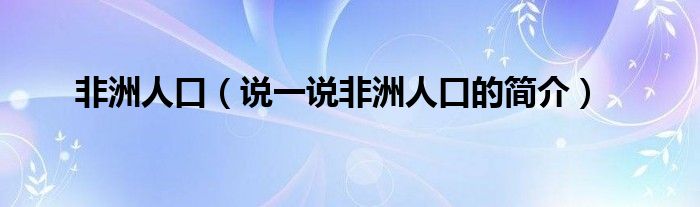 非洲人口（说一说非洲人口的简介）